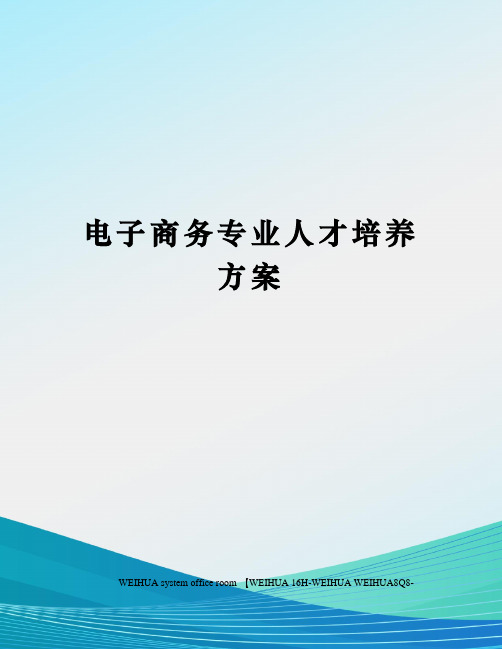 电子商务专业人才培养方案

WEIHUA system office room 【WEIHUA 16H-WEIHUA WEIHUA8Q8-